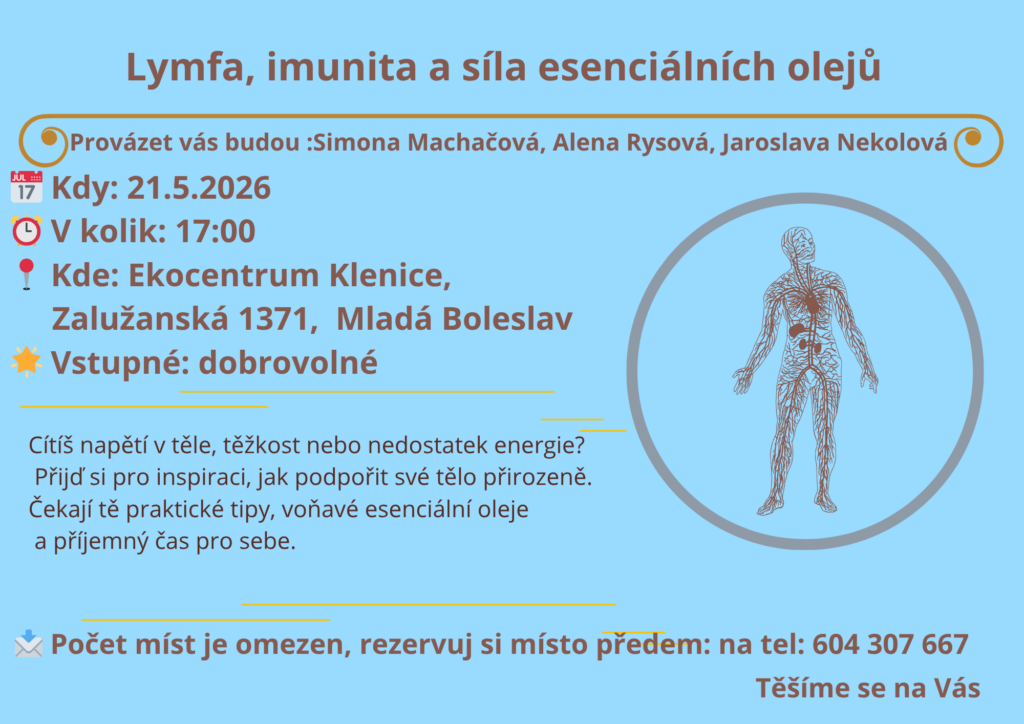 Lymfa, imunita a síla esenciálních olejů

Provázet vás budou :Simona Machačová, Alena Rysová, Jaroslava Nekolová

Kdy: 21.5.2026

V kolik: 17:00

Kde: Ekocentrum Klenice, Zalužanská 1371, Mladá Boleslav

Vstupné: dobrovolné

Cítíš napětí v těle, těžkost nebo nedostatek energie? Přijď si pro inspiraci, jak podpořit své tělo přirozeně. Čekají tě praktické tipy, voňavé esenciální oleje a příjemný čas pro sebe.

Počet míst je omezen, rezervuj si místo předem: na tel: 604 307 667

Těšíme se na Vás